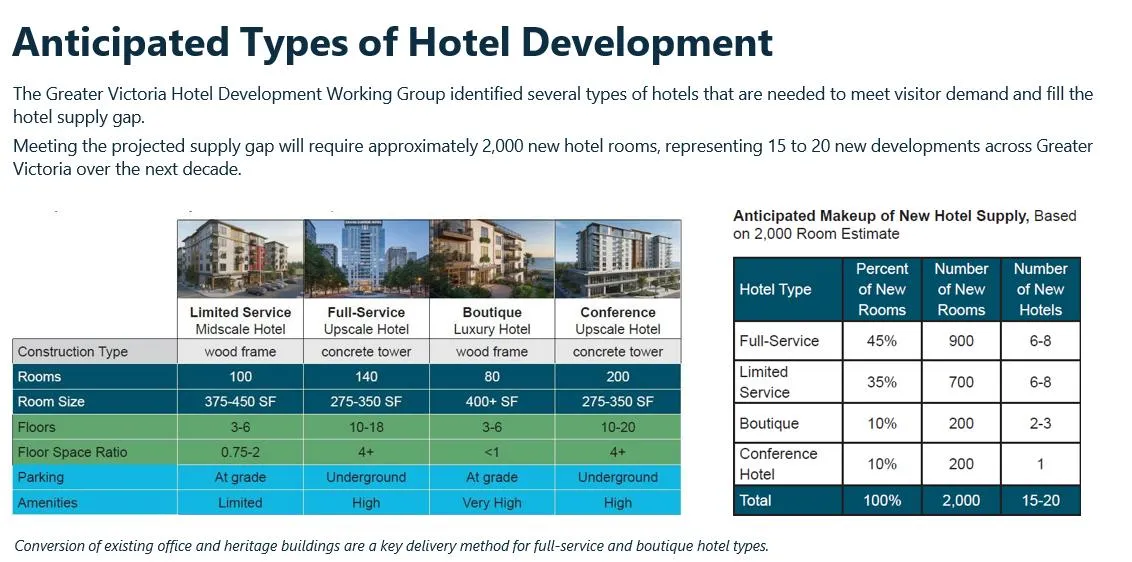 Anticipated Types of Hotel Development

The Greater Victoria Hotel Development Working Group identified several types of hotels that are needed to meet visitor demand and fill the hotel supply gap.

Meeting the projected supply gap will require approximately 2,000 new hotel rooms, representing 15 to 20 new developments across Greater Victoria over the next decade.

| | Limited Service Midscale Hotel | Full-Service Upscale Hotel | Boutique Luxury Hotel | Conference Upscale Hotel |
|---|---|---|---|---|
| Construction Type | wood frame | concrete tower | wood frame | concrete tower |
| Rooms | 100 | 140 | 80 | 200 |
| Room Size | 375-450 SF | 275-350 SF | 400+ SF | 275-350 SF |
| Floors | 3-6 | 10-18 | 3-6 | 10-20 |
| Floor Space Ratio | 0.75-2 | 4+ | <1 | 4+ |
| Parking | At grade | Underground | At grade | Underground |
| Amenities | Limited | High | Very High | High |

Anticipated Makeup of New Hotel Supply, Based on 2,000 Room Estimate

| Hotel Type | Percent of New Rooms | Number of New Rooms | Number of New Hotels |
|---|---|---|---|
| Full-Service | 45% | 900 | 6-8 |
| Limited Service | 35% | 700 | 6-8 |
| Boutique | 10% | 200 | 2-3 |
| Conference Hotel | 10% | 200 | 1 |
| Total | 100% | 2,000 | 15-20 |

Conversion of existing office and heritage buildings are a key delivery method for full-service and boutique hotel types.